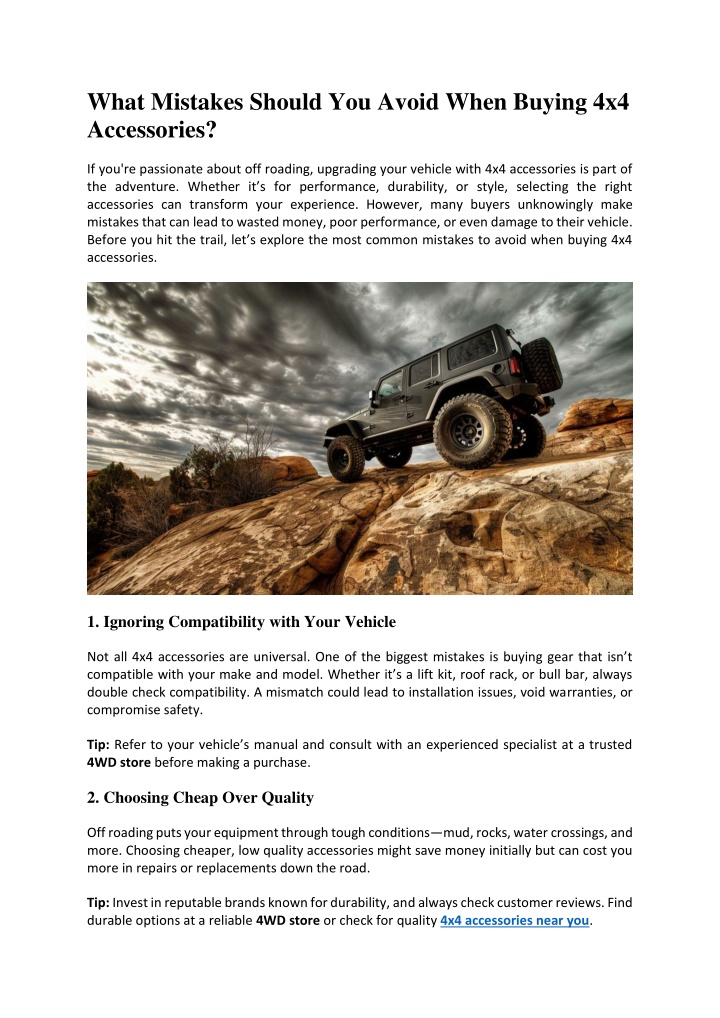 What Mistakes Should You Avoid When Buying 4x4 Accessories?

If you're passionate about off roading, upgrading your vehicle with 4x4 accessories is part of the adventure. Whether it's for performance, durability, or style, selecting the right accessories can transform your experience. However, many buyers unknowingly make mistakes that can lead to wasted money, poor performance, or even damage to their vehicle. Before you hit the trail, let's explore the most common mistakes to avoid when buying 4x4 accessories.

1. Ignoring Compatibility with Your Vehicle

Not all 4x4 accessories are universal. One of the biggest mistakes is buying gear that isn't compatible with your make and model. Whether it's a lift kit, roof rack, or bull bar, always double check compatibility. A mismatch could lead to installation issues, void warranties, or compromise safety.

Tip: Refer to your vehicle's manual and consult with an experienced specialist at a trusted 4WD store before making a purchase.

2. Choosing Cheap Over Quality

Off roading puts your equipment through tough conditions—mud, rocks, water crossings, and more. Choosing cheaper, low quality accessories might save money initially but can cost you more in repairs or replacements down the road.

Tip: Invest in reputable brands known for durability, and always check customer reviews. Find durable options at a reliable 4WD store or check for quality 4x4 accessories near you.